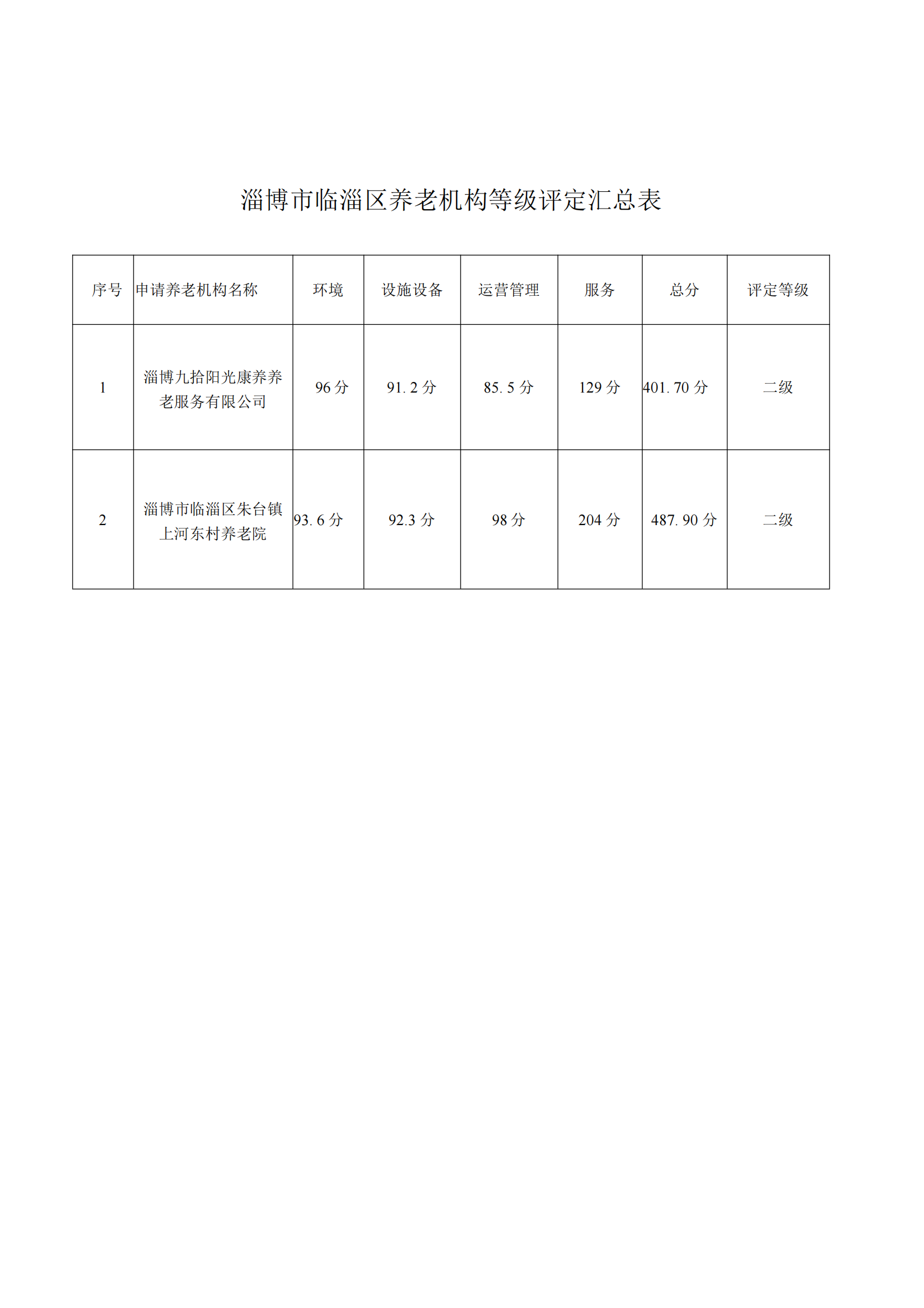 淄博市临淄区养老机构等级评定汇总表

| 序号 | 申请养老机构名称 | 环境 | 设施设备 | 运营管理 | 服务 | 总分 | 评定等级 |
|---|---|---|---|---|---|---|---|
| 1 | 淄博九拾阳光康养养老服务有限公司 | 96 分 | 91. 2 分 | 85. 5 分 | 129 分 | 401. 70 分 | 二级 |
| 2 | 淄博市临淄区朱台镇上河东村养老院 | 93. 6 分 | 92.3 分 | 98 分 | 204 分 | 487. 90 分 | 二级 |